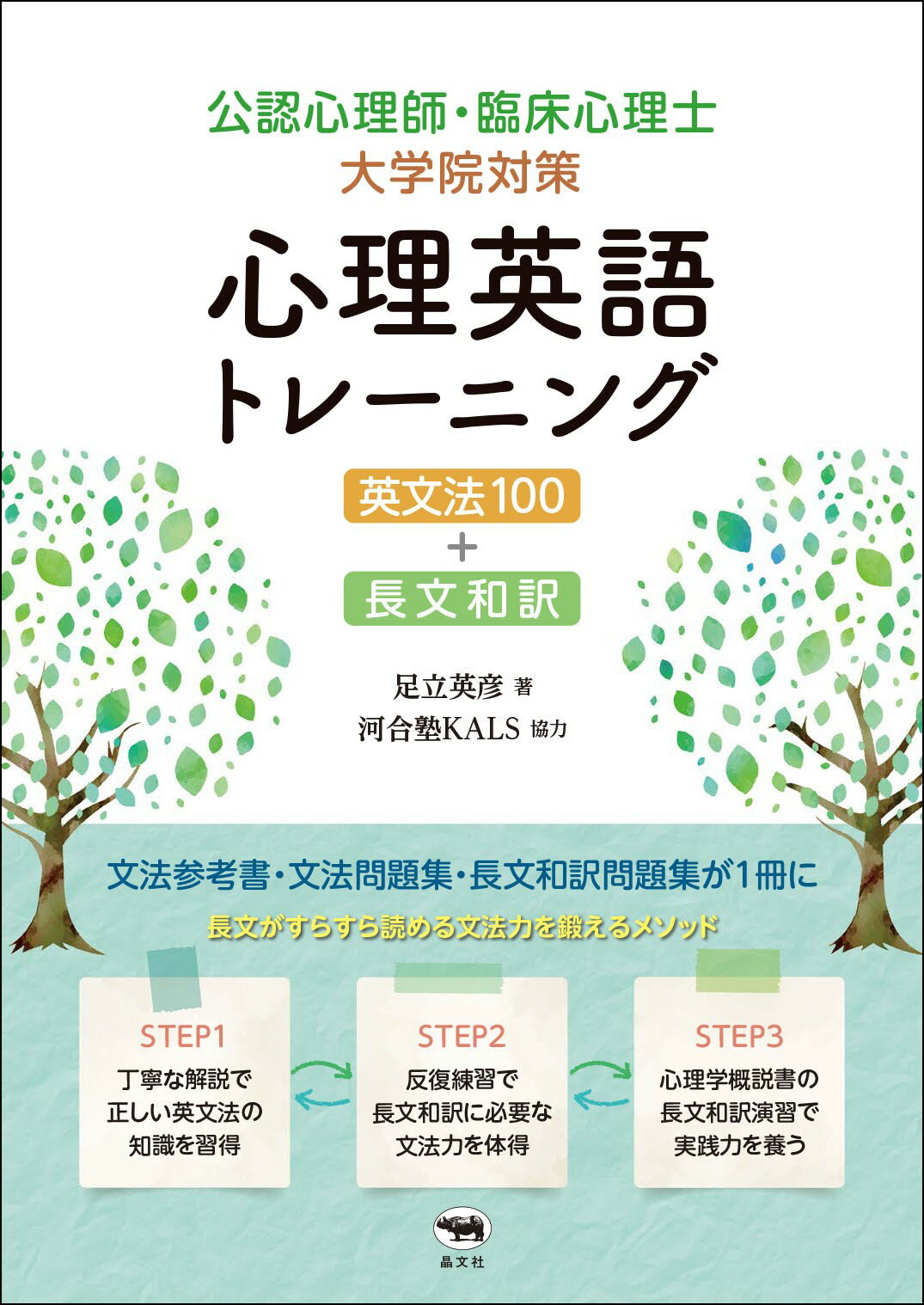 公認心理師・臨床心理士
大学院対策

心理英語
トレーニング

英文法100
+
長文和訳

足立英彦 著
河合塾KALS 協力

文法参考書・文法問題集・長文和訳問題集が1冊に

長文がすらすら読める文法力を鍛えるメソッド

STEP1
丁寧な解説で
正しい英文法の
知識を習得

STEP2
反復練習で
長文和訳に必要な
文法力を体得

STEP3
心理学概説書の
長文和訳演習で
実践力を養う

晶文社